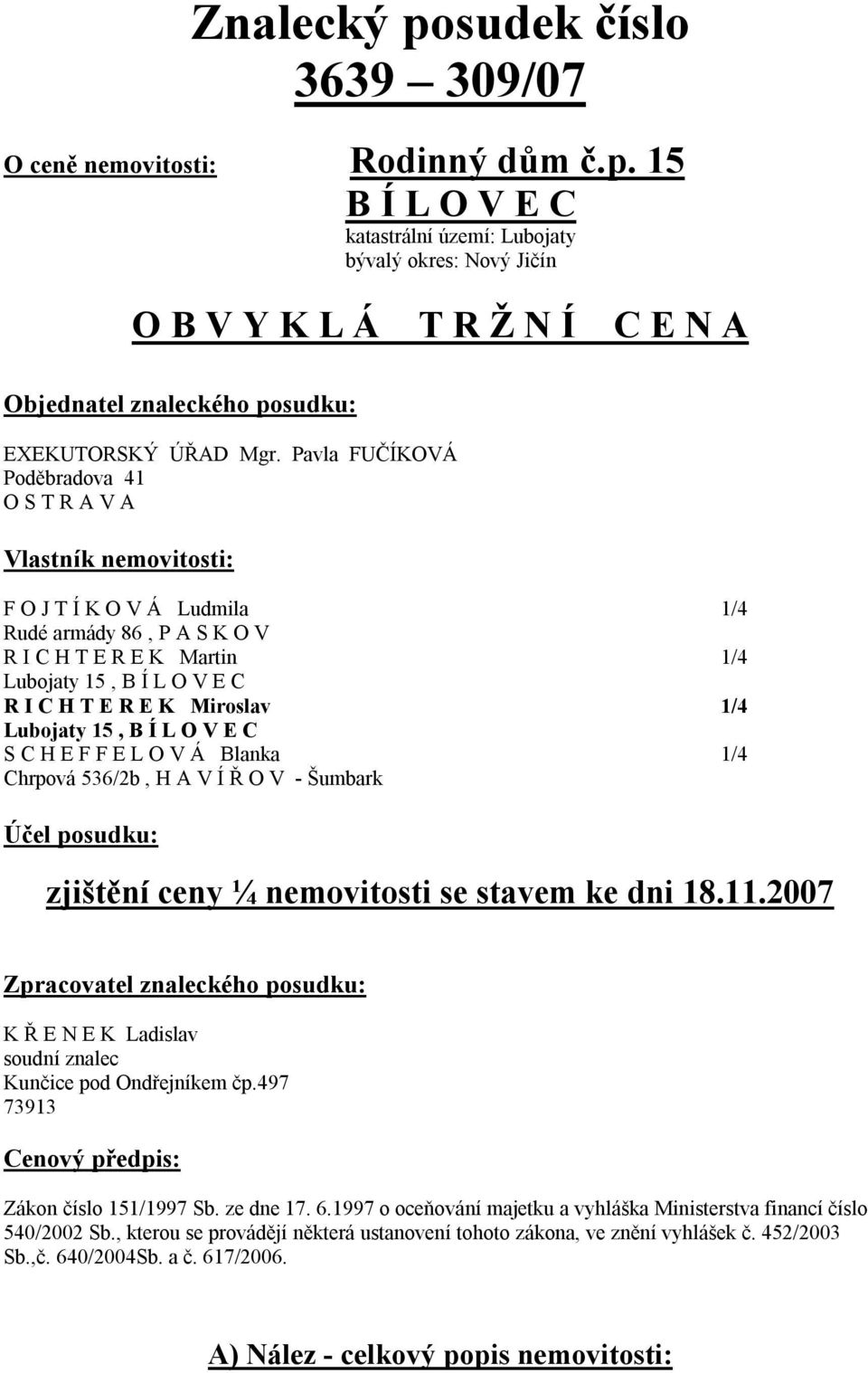 Znalecký posudek číslo
3639 – 309/07

O ceně nemovitosti: Rodinný dům č.p. 15
B Í L O V E C
katastrální území: Lubojaty
bývalý okres: Nový Jičín

O B V Y K L Á T R Ž N Í C E N A

Objednatel znaleckého posudku:

EXEKUTORSKÝ ÚŘAD Mgr. Pavla FUČÍKOVÁ
Poděbradova 41
O S T R A V A

Vlastník nemovitosti:

F O J T Í K O V Á Ludmila 1/4
Rudé armády 86 , P A S K O V
R I C H T E R E K Martin 1/4
Lubojaty 15 , B Í L O V E C
R I C H T E R E K Miroslav 1/4
Lubojaty 15 , B Í L O V E C
S C H E F F E L O V Á Blanka 1/4
Chrpová 536/2b , H A V Í Ř O V - Šumbark

Účel posudku:

zjištění ceny ¼ nemovitosti se stavem ke dni 18.11.2007

Zpracovatel znaleckého posudku:

K Ř E N E K Ladislav
soudní znalec
Kunčice pod Ondřejníkem čp.497
73913

Cenový předpis:

Zákon číslo 151/1997 Sb. ze dne 17. 6.1997 o oceňování majetku a vyhláška Ministerstva financí číslo 540/2002 Sb., kterou se provádějí některá ustanovení tohoto zákona, ve znění vyhlášek č. 452/2003 Sb.,č. 640/2004Sb. a č. 617/2006.

A) Nález - celkový popis nemovitosti: